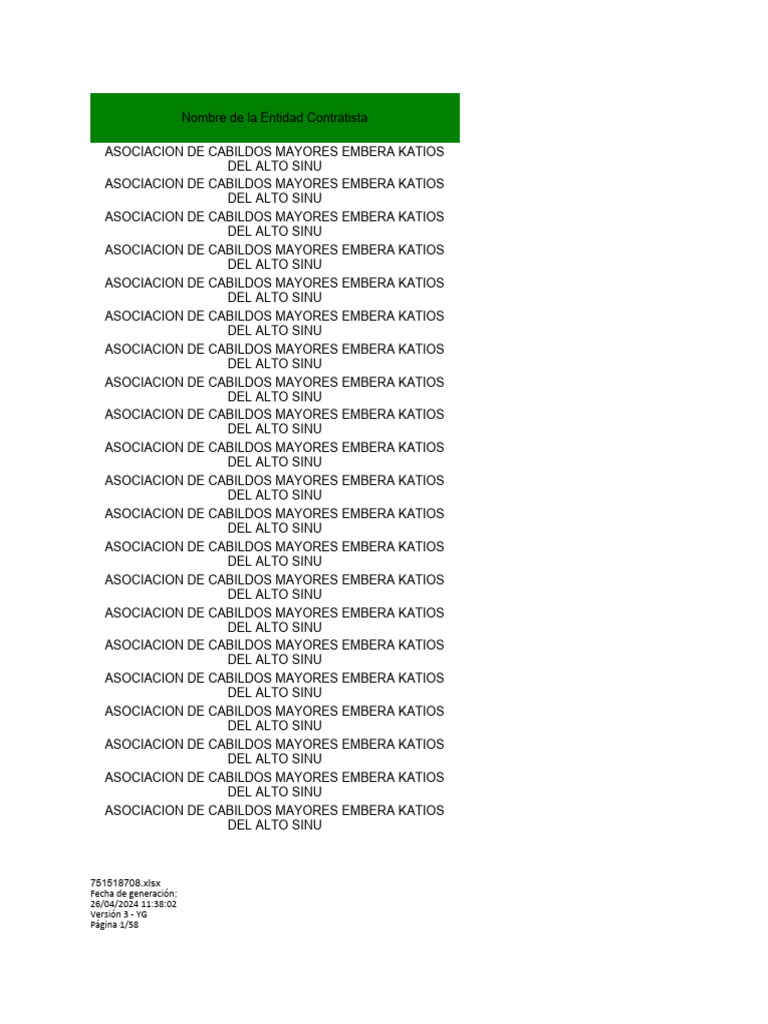 | Nombre de la Entidad Contratista |
|---|
| ASOCIACION DE CABILDOS MAYORES EMBERA KATIOS DEL ALTO SINU |
| ASOCIACION DE CABILDOS MAYORES EMBERA KATIOS DEL ALTO SINU |
| ASOCIACION DE CABILDOS MAYORES EMBERA KATIOS DEL ALTO SINU |
| ASOCIACION DE CABILDOS MAYORES EMBERA KATIOS DEL ALTO SINU |
| ASOCIACION DE CABILDOS MAYORES EMBERA KATIOS DEL ALTO SINU |
| ASOCIACION DE CABILDOS MAYORES EMBERA KATIOS DEL ALTO SINU |
| ASOCIACION DE CABILDOS MAYORES EMBERA KATIOS DEL ALTO SINU |
| ASOCIACION DE CABILDOS MAYORES EMBERA KATIOS DEL ALTO SINU |
| ASOCIACION DE CABILDOS MAYORES EMBERA KATIOS DEL ALTO SINU |
| ASOCIACION DE CABILDOS MAYORES EMBERA KATIOS DEL ALTO SINU |
| ASOCIACION DE CABILDOS MAYORES EMBERA KATIOS DEL ALTO SINU |
| ASOCIACION DE CABILDOS MAYORES EMBERA KATIOS DEL ALTO SINU |
| ASOCIACION DE CABILDOS MAYORES EMBERA KATIOS DEL ALTO SINU |
| ASOCIACION DE CABILDOS MAYORES EMBERA KATIOS DEL ALTO SINU |
| ASOCIACION DE CABILDOS MAYORES EMBERA KATIOS DEL ALTO SINU |
| ASOCIACION DE CABILDOS MAYORES EMBERA KATIOS DEL ALTO SINU |
| ASOCIACION DE CABILDOS MAYORES EMBERA KATIOS DEL ALTO SINU |
| ASOCIACION DE CABILDOS MAYORES EMBERA KATIOS DEL ALTO SINU |
| ASOCIACION DE CABILDOS MAYORES EMBERA KATIOS DEL ALTO SINU |
| ASOCIACION DE CABILDOS MAYORES EMBERA KATIOS DEL ALTO SINU |
| ASOCIACION DE CABILDOS MAYORES EMBERA KATIOS DEL ALTO SINU |

751518708.xlsx
Fecha de generación:
26/04/2024 11:38:02
Versión 3 - YG
Página 1/58